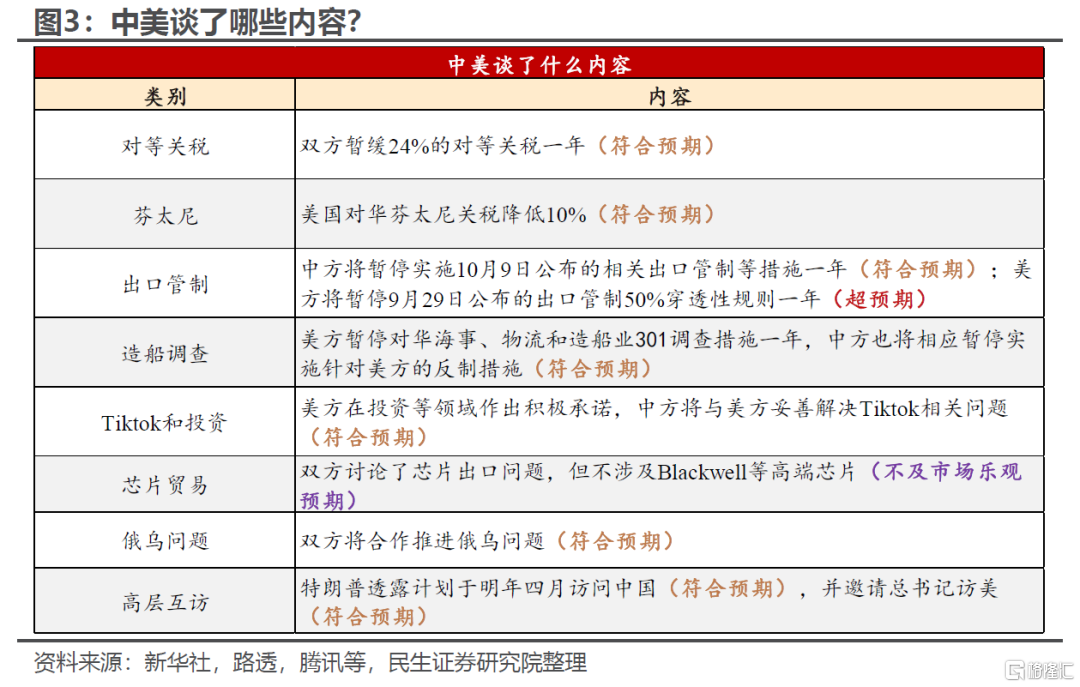 图3：中美谈了哪些内容?

中美谈了什么内容

| 类别 | 内容 |
|---|---|
| 对等关税 | 双方暂缓24%的对等关税一年（符合预期） |
| 芬太尼 | 美国对华芬太尼关税降低10%（符合预期） |
| 出口管制 | 中方将暂停实施10月9日公布的相关出口管制等措施一年（符合预期）；美方将暂停9月29日公布的出口管制50%穿透性规则一年（超预期） |
| 造船调查 | 美方暂停对华海事、物流和造船业301调查措施一年，中方也将相应暂停实施针对美方的反制措施（符合预期） |
| Tiktok和投资 | 美方在投资等领域作出积极承诺，中方将与美方妥善解决Tiktok相关问题（符合预期） |
| 芯片贸易 | 双方讨论了芯片出口问题，但不涉及Blackwell等高端芯片（不及市场乐观预期） |
| 俄乌问题 | 双方将合作推进俄乌问题（符合预期） |
| 高层互访 | 特朗普透露计划于明年四月访问中国（符合预期），并邀请总书记访美（符合预期） |

资料来源：新华社，路透，腾讯等，民生证券研究院整理

格隆汇